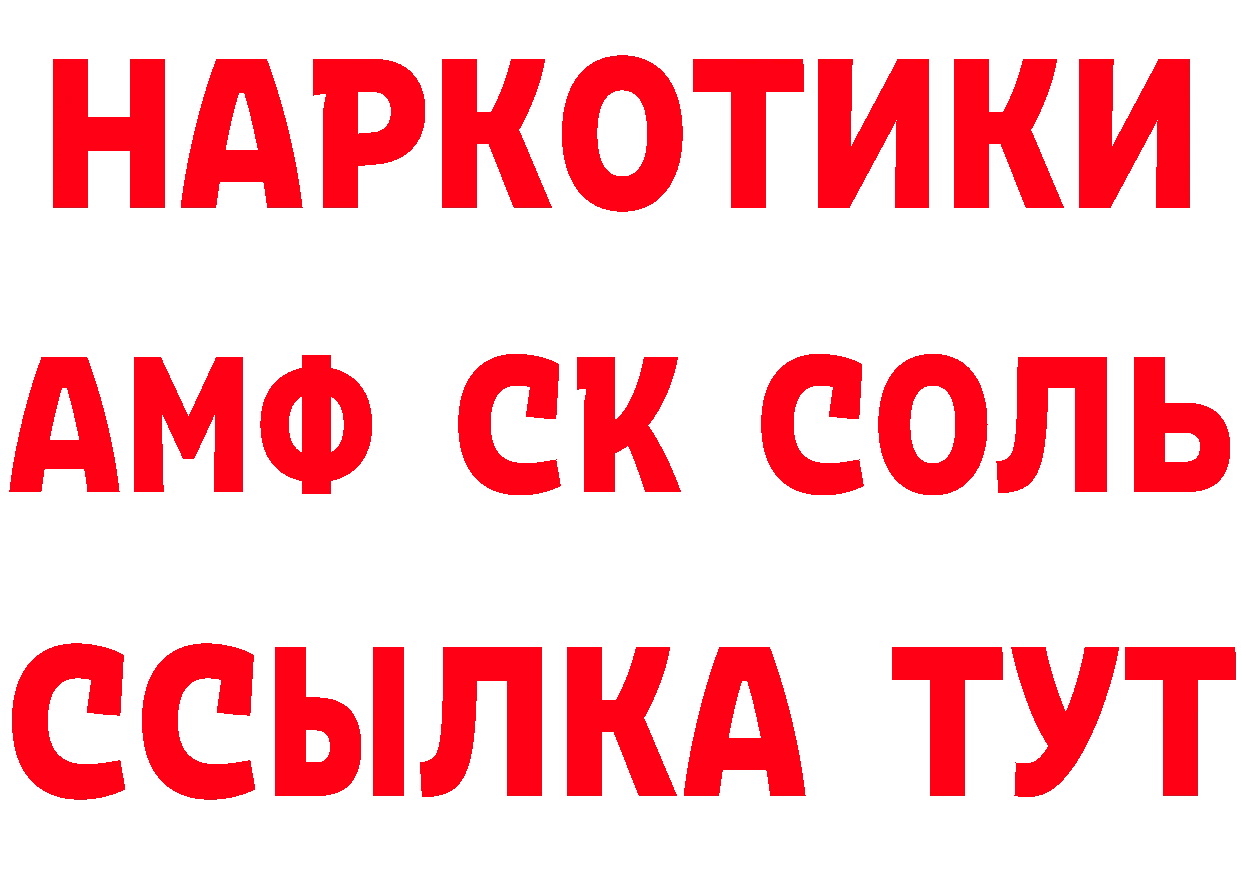 НАРКОТИКИ

АМФ СК СОЛЬ

ССЫЛКА ТУТ